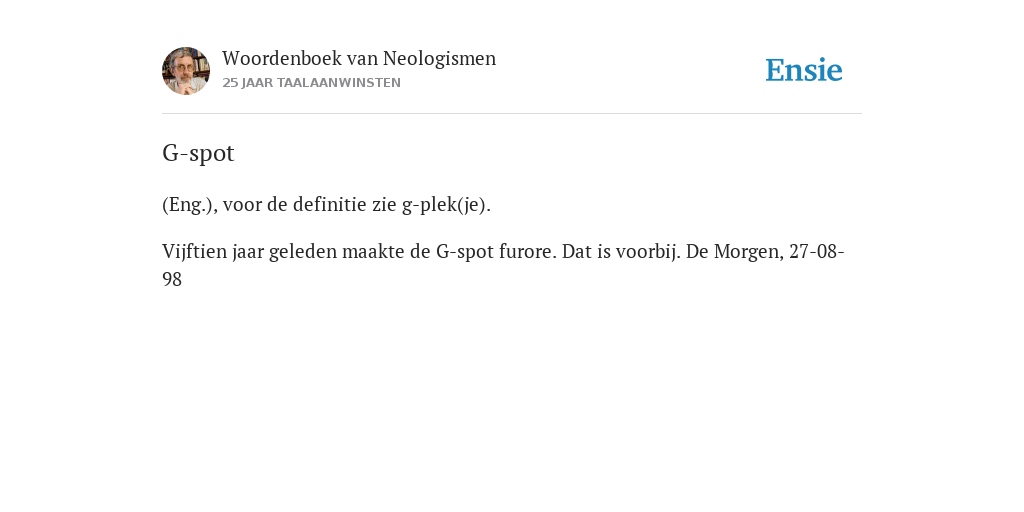 Woordenboek van Neologismen
25 JAAR TAALAANWINSTEN

Ensie

G-spot

(Eng.), voor de definitie zie g-plek(je).

Vijftien jaar geleden maakte de G-spot furore. Dat is voorbij. De Morgen, 27-08-98